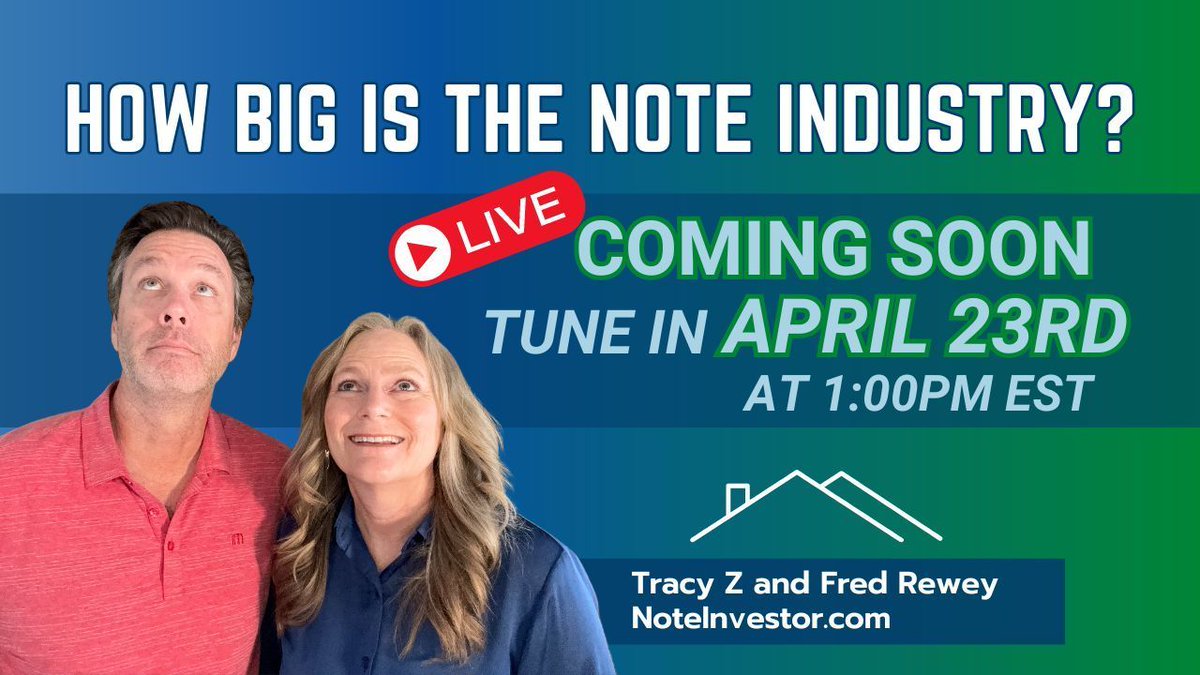 HOW BIG IS THE NOTE INDUSTRY?

LIVE

COMING SOON
TUNE IN APRIL 23RD
AT 1:00PM EST

Tracy Z and Fred Rewey
NoteInvestor.com